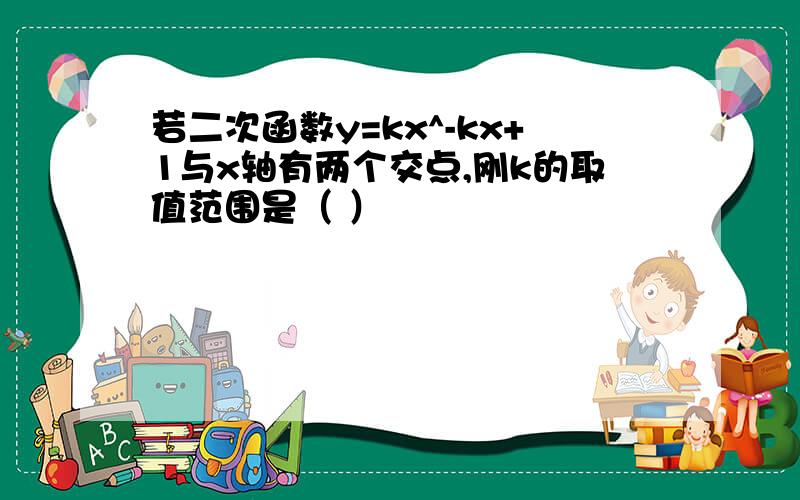 若二次函数y=kx^-kx+1与x轴有两个交点,刚k的取值范围是（ ）

A B C